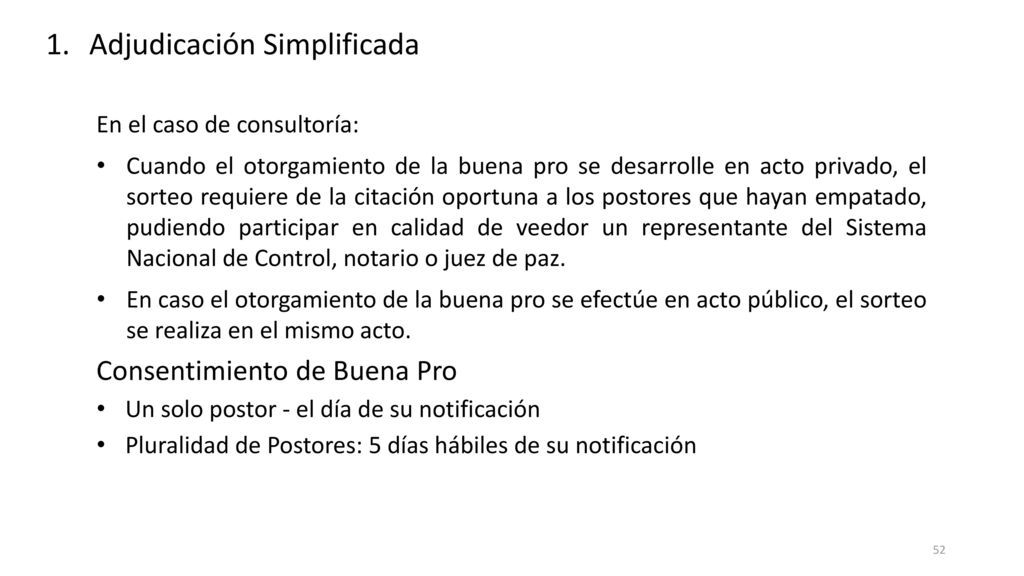 1. Adjudicación Simplificada

En el caso de consultoría:

• Cuando el otorgamiento de la buena pro se desarrolle en acto privado, el sorteo requiere de la citación oportuna a los postores que hayan empatado, pudiendo participar en calidad de veedor un representante del Sistema Nacional de Control, notario o juez de paz.

• En caso el otorgamiento de la buena pro se efectúe en acto público, el sorteo se realiza en el mismo acto.

Consentimiento de Buena Pro

• Un solo postor - el día de su notificación

• Pluralidad de Postores: 5 días hábiles de su notificación

52